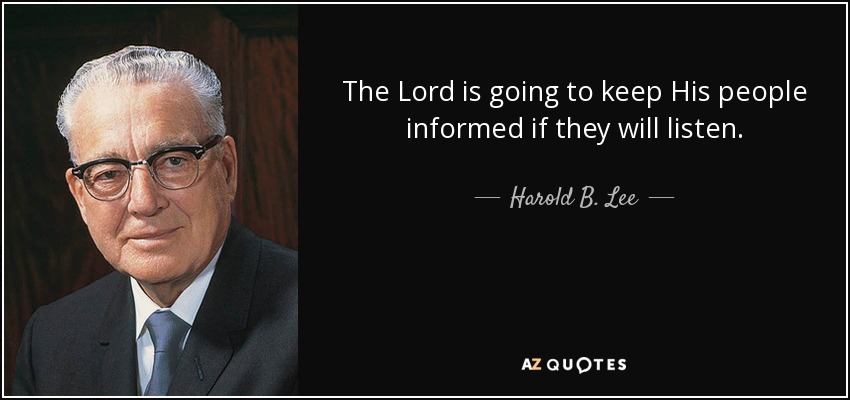 The Lord is going to keep His people informed if they will listen.

— Harold B. Lee —

AZ QUOTES